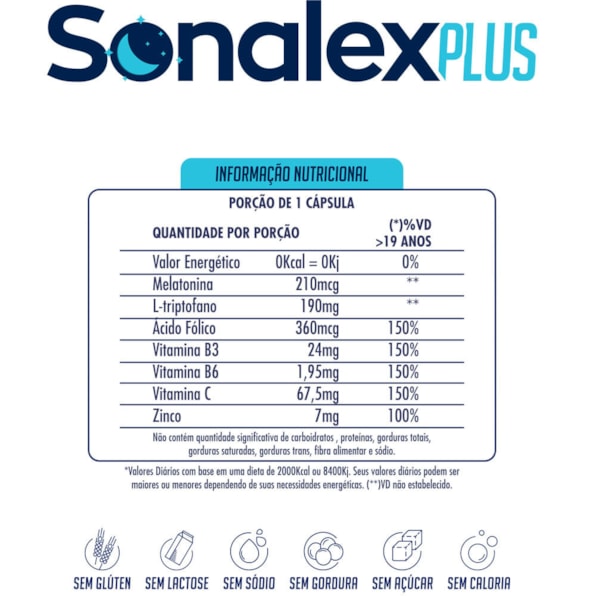 Sonalex PLUS

INFORMAÇÃO NUTRICIONAL

PORÇÃO DE 1 CÁPSULA

| QUANTIDADE POR PORÇÃO | | (*)%VD >19 ANOS |
|---|---|---|
| Valor Energético | 0Kcal = 0Kj | 0% |
| Melatonina | 210mcg | ** |
| L-triptofano | 190mg | ** |
| Acido Fólico | 360mcg | 150% |
| Vitamina B3 | 24mg | 150% |
| Vitamina B6 | 1,95mg | 150% |
| Vitamina C | 67,5mg | 150% |
| Zinco | 7mg | 100% |

Não contém quantidade significativa de carboidratos , proteínas, gorduras totais, gorduras saturadas, gorduras trans, fibra alimentar e sódio.

*Valores Diários com base em uma dieta de 2000Kcal ou 8400Kj. Seus valores diários podem ser maiores ou menores dependendo de suas necessidades energéticas. (**)VD não estabelecido.

SEM GLÚTEN SEM LACTOSE SEM SÓDIO SEM GORDURA SEM AÇÚCAR SEM CALORIA